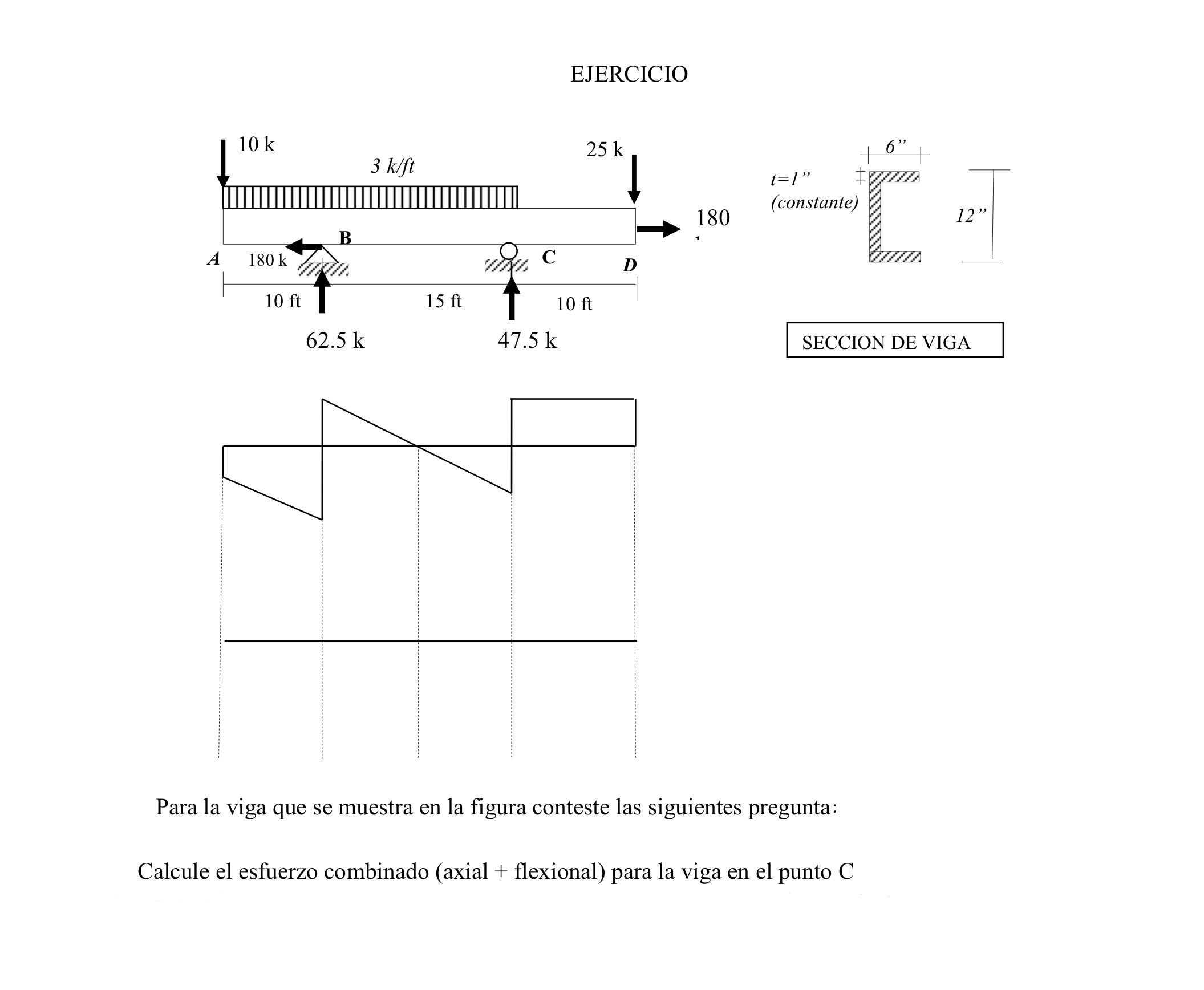 EJERCICIO

10 k

3 k/ft

25 k

180

B

A

180 k

C

D

10 ft

15 ft

10 ft

62.5 k

47.5 k

6”

t=1”
(constante)

12”

SECCION DE VIGA

Para la viga que se muestra en la figura conteste las siguientes pregunta:

Calcule el esfuerzo combinado (axial + flexional) para la viga en el punto C